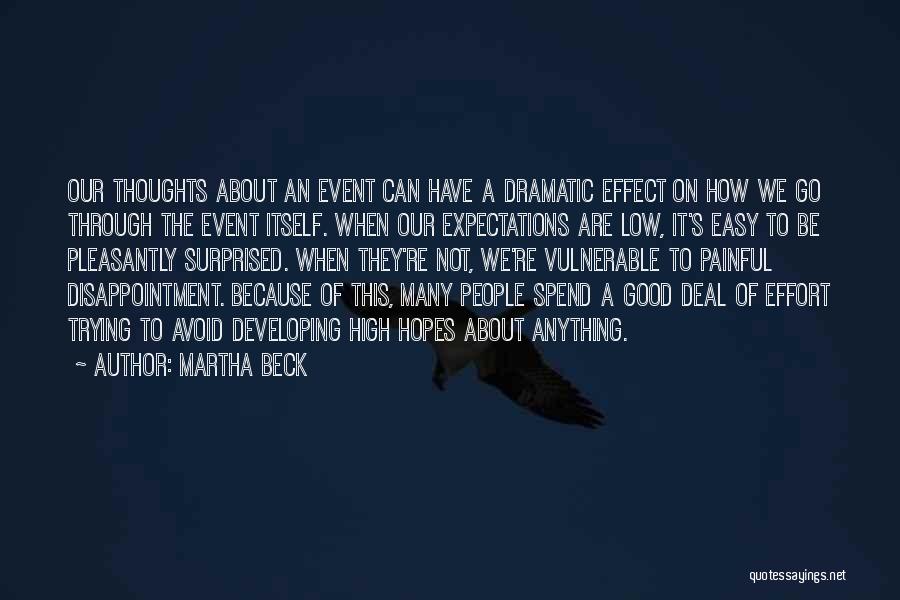 OUR THOUGHTS ABOUT AN EVENT CAN HAVE A DRAMATIC EFFECT ON HOW WE GO THROUGH THE EVENT ITSELF. WHEN OUR EXPECTATIONS ARE LOW, IT'S EASY TO BE PLEASANTLY SURPRISED. WHEN THEY'RE NOT, WE'RE VULNERABLE TO PAINFUL DISAPPOINTMENT. BECAUSE OF THIS, MANY PEOPLE SPEND A GOOD DEAL OF EFFORT TRYING TO AVOID DEVELOPING HIGH HOPES ABOUT ANYTHING.
~ AUTHOR: MARTHA BECK

quotessayings.net